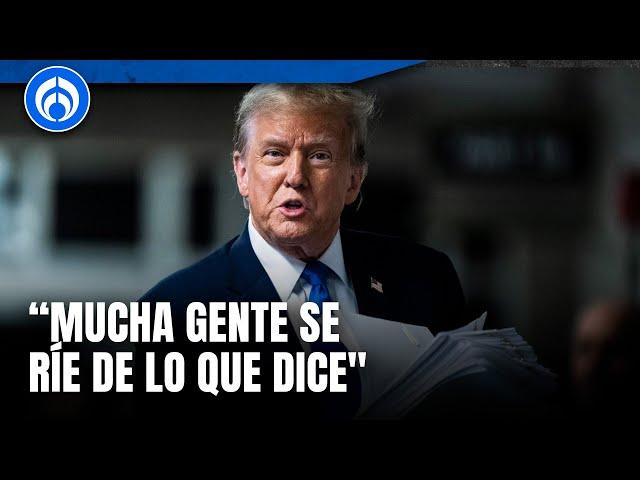 “MUCHA GENTE SE RÍE DE LO QUE DICE"